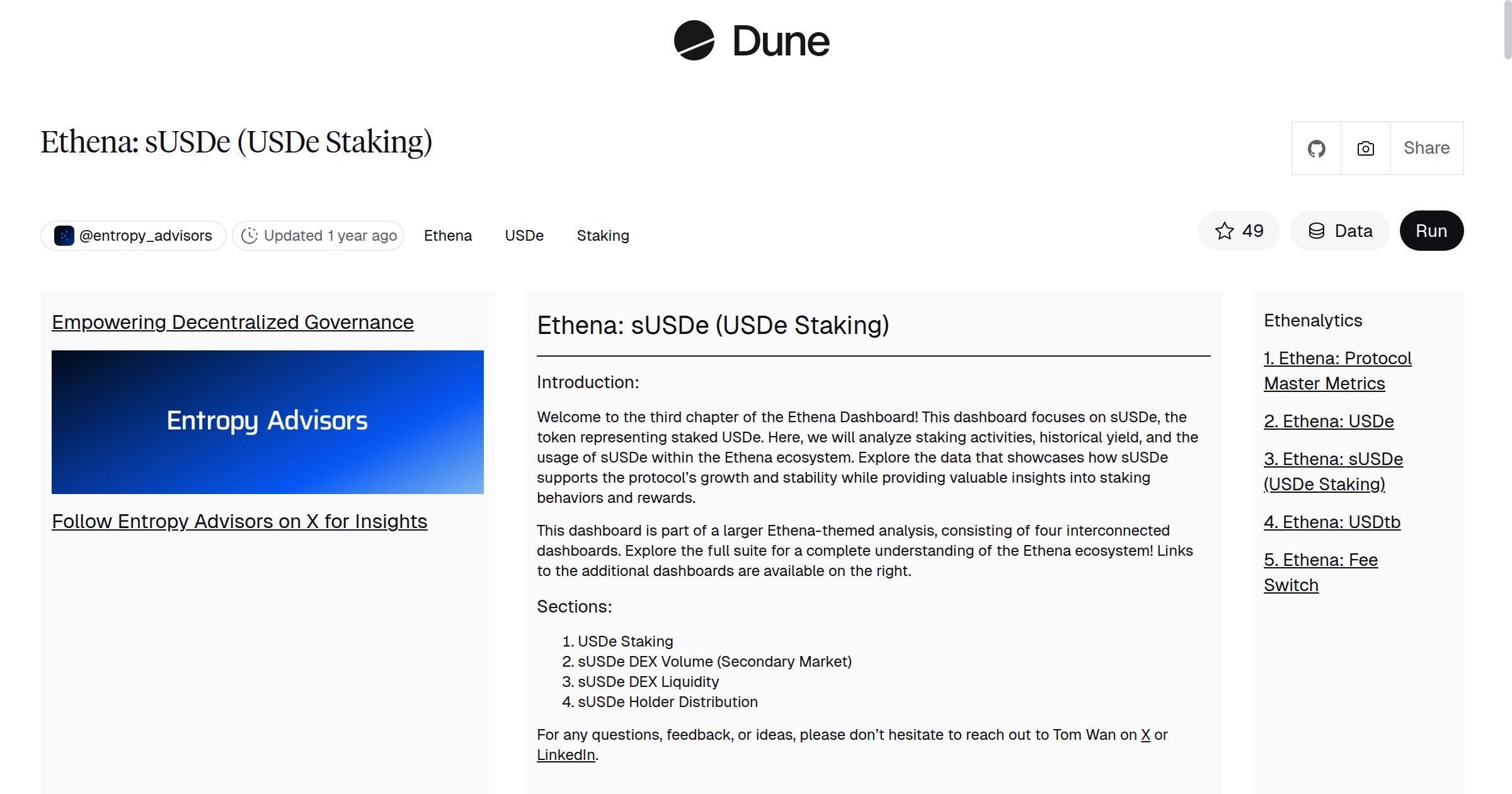 Dune

Ethena: sUSDe (USDe Staking)

Share

@entropy_advisors Updated 1 year ago Ethena USDe Staking

49 Data Run

Empowering Decentralized Governance

Entropy Advisors

Follow Entropy Advisors on X for Insights

Ethena: sUSDe (USDe Staking)

Introduction:

Welcome to the third chapter of the Ethena Dashboard! This dashboard focuses on sUSDe, the token representing staked USDe. Here, we will analyze staking activities, historical yield, and the usage of sUSDe within the Ethena ecosystem. Explore the data that showcases how sUSDe supports the protocol's growth and stability while providing valuable insights into staking behaviors and rewards.

This dashboard is part of a larger Ethena-themed analysis, consisting of four interconnected dashboards. Explore the full suite for a complete understanding of the Ethena ecosystem! Links to the additional dashboards are available on the right.

Sections:

1. USDe Staking
2. sUSDe DEX Volume (Secondary Market)
3. sUSDe DEX Liquidity
4. sUSDe Holder Distribution

For any questions, feedback, or ideas, please don't hesitate to reach out to Tom Wan on X or LinkedIn.

Ethenalytics

1. Ethena: Protocol Master Metrics

2. Ethena: USDe

3. Ethena: sUSDe (USDe Staking)

4. Ethena: USDtb

5. Ethena: Fee Switch